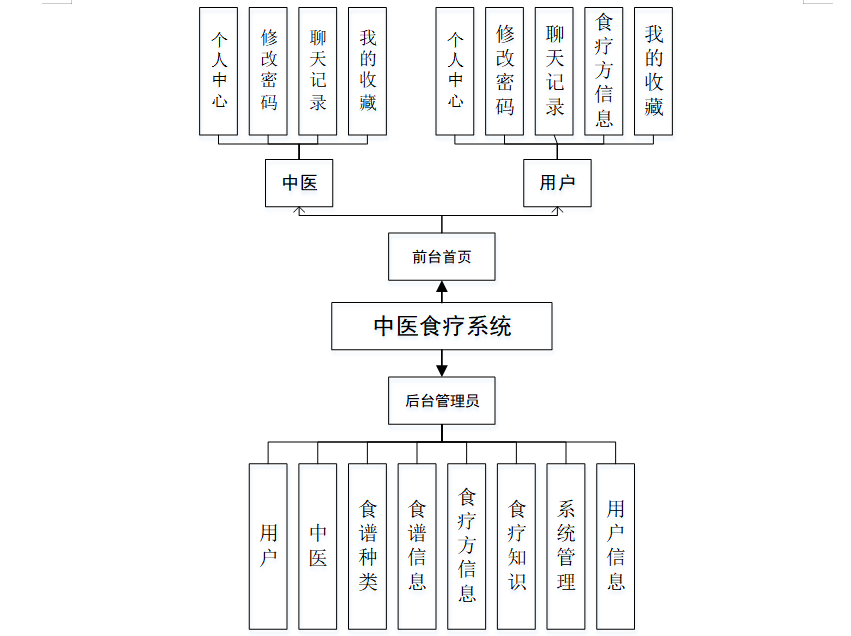 个人中心
修改密码
聊天记录
我的收藏

个人中心
修改密码
聊天记录
食疗方信息
我的收藏

中医

用户

前台首页

中医食疗系统

后台管理员

用户
中医
食谱种类
食谱信息
食疗方信息
食疗知识
系统管理
用户信息